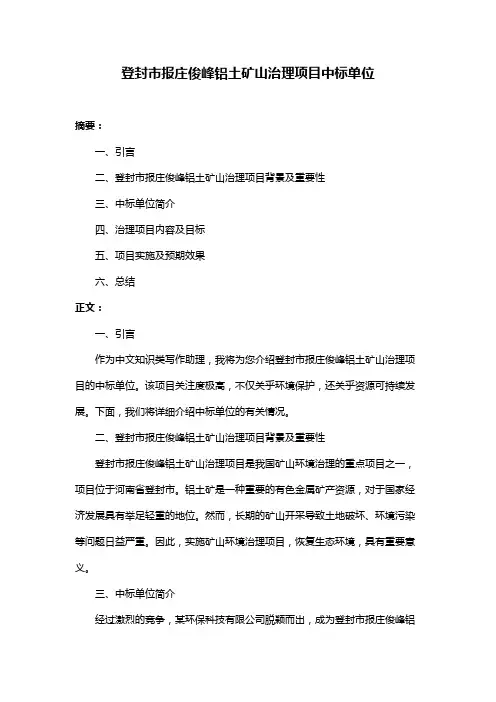 登封市报庄俊峰铝土矿山治理项目中标单位

摘要：

一、引言

二、登封市报庄俊峰铝土矿山治理项目背景及重要性

三、中标单位简介

四、治理项目内容及目标

五、项目实施及预期效果

六、总结

正文：

一、引言

作为中文知识类写作助理，我将为您介绍登封市报庄俊峰铝土矿山治理项目的中标单位。该项目关注度极高，不仅关乎环境保护，还关乎资源可持续发展。下面，我们将详细介绍中标单位的有关情况。

二、登封市报庄俊峰铝土矿山治理项目背景及重要性

登封市报庄俊峰铝土矿山治理项目是我国矿山环境治理的重点项目之一，项目位于河南省登封市。铝土矿是一种重要的有色金属矿产资源，对于国家经济发展具有举足轻重的地位。然而，长期的矿山开采导致土地破坏、环境污染等问题日益严重。因此，实施矿山环境治理项目，恢复生态环境，具有重要意义。

三、中标单位简介

经过激烈的竞争，某环保科技有限公司脱颖而出，成为登封市报庄俊峰铝